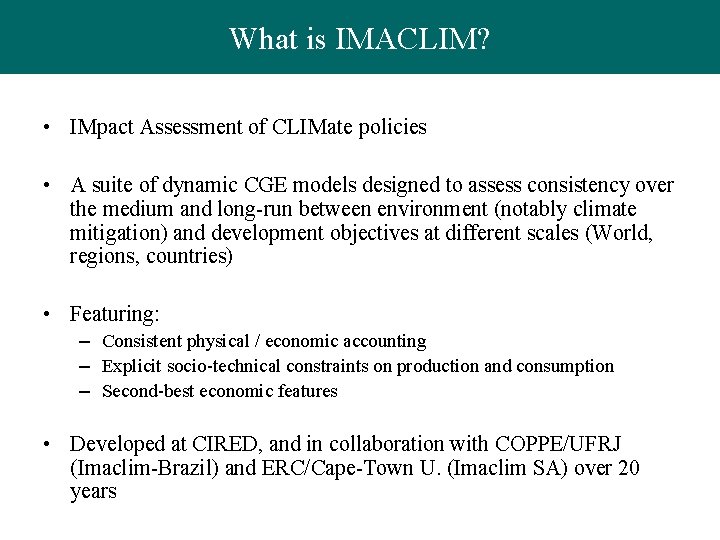 What is IMACLIM?

• IMpact Assessment of CLIMate policies

• A suite of dynamic CGE models designed to assess consistency over the medium and long-run between environment (notably climate mitigation) and development objectives at different scales (World, regions, countries)

• Featuring:
– Consistent physical / economic accounting
– Explicit socio-technical constraints on production and consumption
– Second-best economic features

• Developed at CIRED, and in collaboration with COPPE/UFRJ (Imaclim-Brazil) and ERC/Cape-Town U. (Imaclim SA) over 20 years